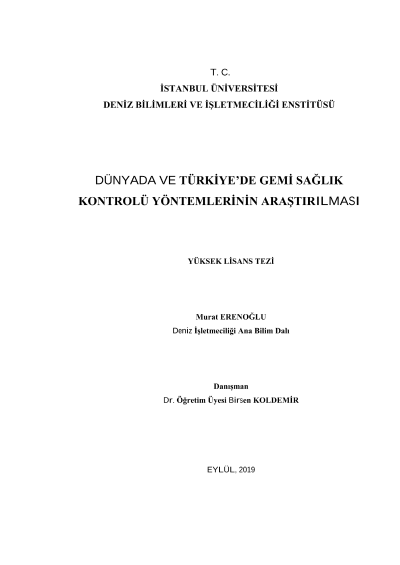 T. C.
İSTANBUL ÜNİVERSİTESİ
DENİZ BİLİMLERİ VE İŞLETMECİLİĞİ ENSTİTÜSÜ

DÜNYADA VE TÜRKİYE'DE GEMİ SAĞLIK KONTROLÜ YÖNTEMLERİNİN ARAŞTIRILMASI

YÜKSEK LİSANS TEZİ

Murat ERENOĞLU
Deniz İşletmeciliği Ana Bilim Dalı

Danışman
Dr. Öğretim Üyesi Birsen KOLDEMİR

EYLÜL, 2019